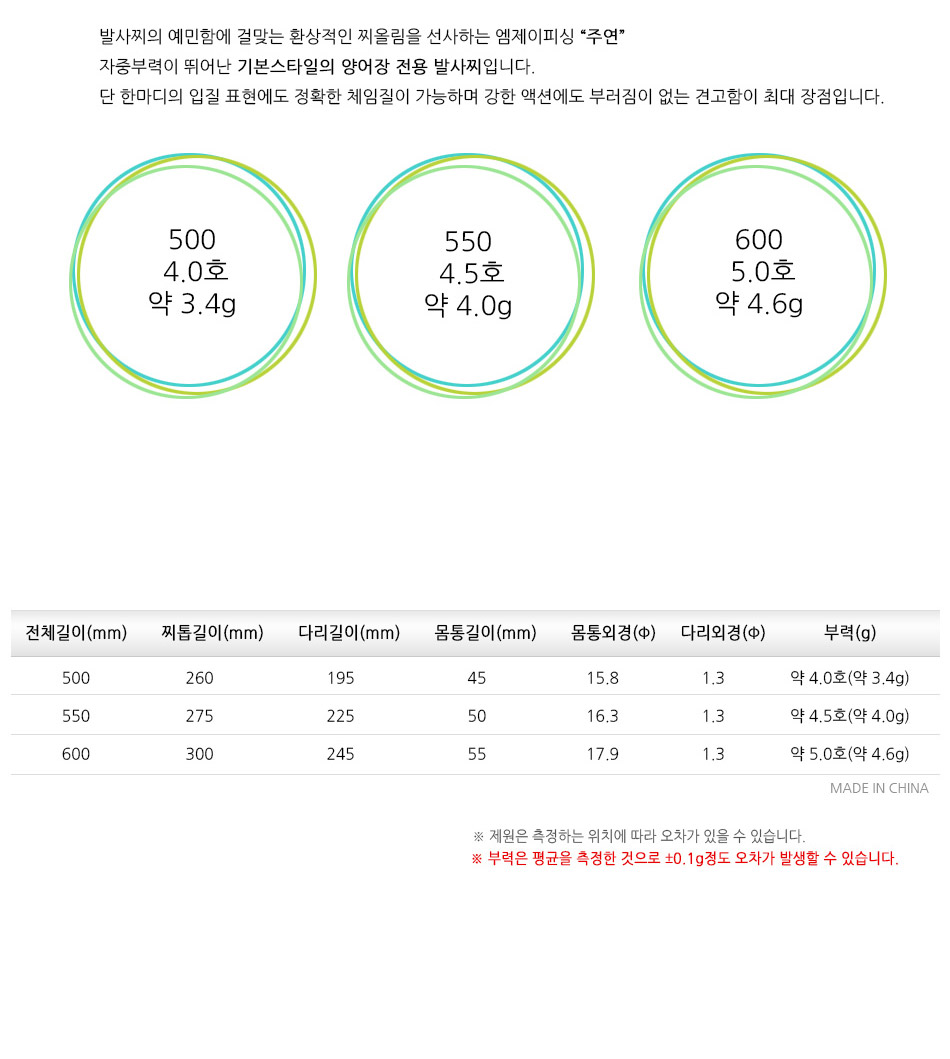 발사찌의 예민함에 걸맞는 환상적인 찌올림을 선사하는 엠제이피싱 "주연"
자중부력이 뛰어난 기본스타일의 양어장 전용 발사찌입니다.
단 한마디의 입질 표현에도 정확한 체임질이 가능하며 강한 액션에도 부러짐이 없는 견고함이 최대 장점입니다.

500
4.0호
약 3.4g

550
4.5호
약 4.0g

600
5.0호
약 4.6g

| 전체길이(mm) | 찌톱길이(mm) | 다리길이(mm) | 몸통길이(mm) | 몸통외경(Φ) | 다리외경(Φ) | 부력(g) |
|---|---|---|---|---|---|---|
| 500 | 260 | 195 | 45 | 15.8 | 1.3 | 약 4.0호(약 3.4g) |
| 550 | 275 | 225 | 50 | 16.3 | 1.3 | 약 4.5호(약 4.0g) |
| 600 | 300 | 245 | 55 | 17.9 | 1.3 | 약 5.0호(약 4.6g) |

MADE IN CHINA

※ 제원은 측정하는 위치에 따라 오차가 있을 수 있습니다.
※ 부력은 평균을 측정한 것으로 ±0.1g정도 오차가 발생할 수 있습니다.